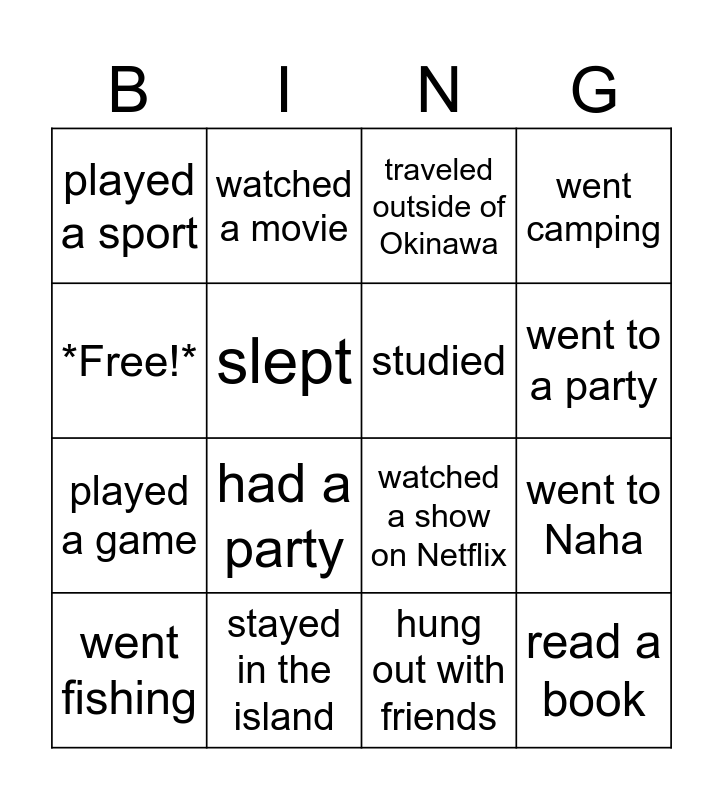 | B | I | N | G |
|---|---|---|---|
| played a sport | watched a movie | traveled outside of Okinawa | went camping |
| *Free!* | slept | studied | went to a party |
| played a game | had a party | watched a show on Netflix | went to Naha |
| went fishing | stayed in the island | hung out with friends | read a book |